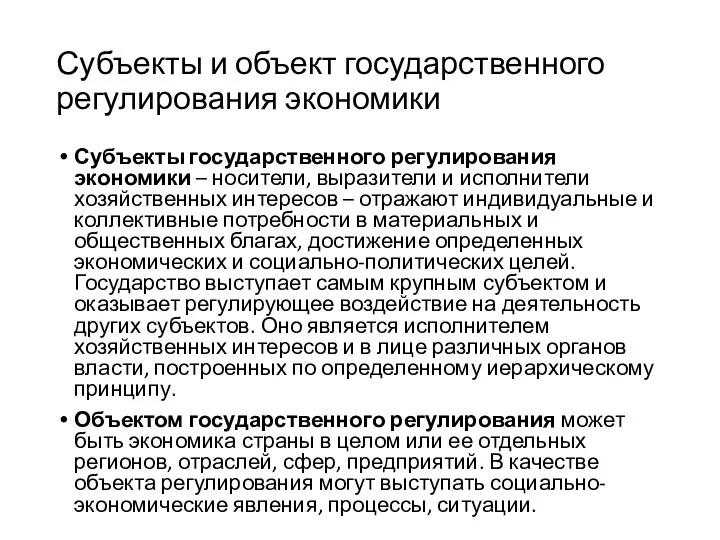 Субъекты и объект государственного регулирования экономики

• Субъекты государственного регулирования экономики – носители, выразители и исполнители хозяйственных интересов – отражают индивидуальные и коллективные потребности в материальных и общественных благах, достижение определенных экономических и социально-политических целей. Государство выступает самым крупным субъектом и оказывает регулирующее воздействие на деятельность других субъектов. Оно является исполнителем хозяйственных интересов и в лице различных органов власти, построенных по определенному иерархическому принципу.

• Объектом государственного регулирования может быть экономика страны в целом или ее отдельных регионов, отраслей, сфер, предприятий. В качестве объекта регулирования могут выступать социально-экономические явления, процессы, ситуации.